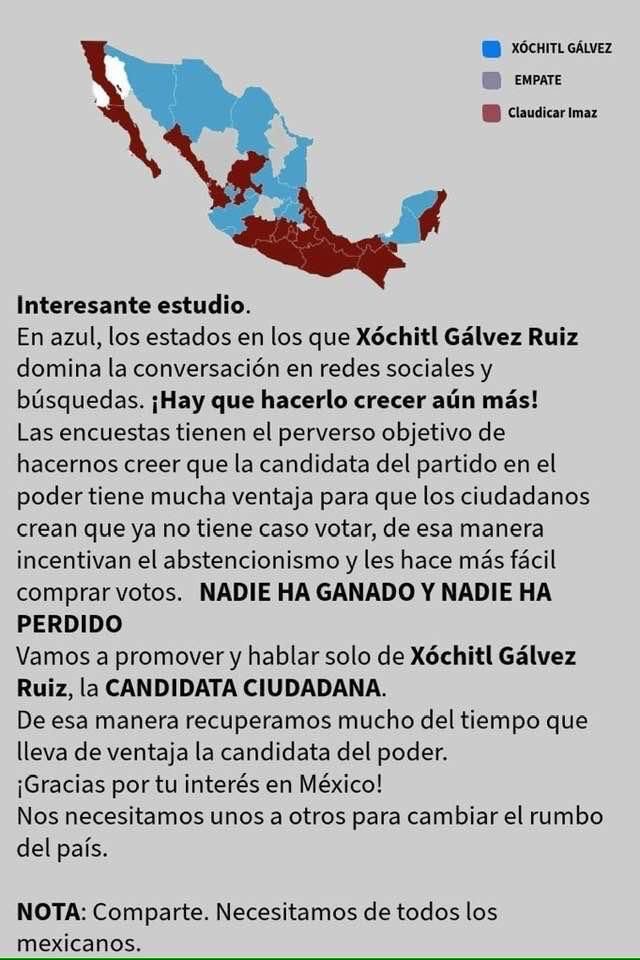 XÓCHITL GÁLVEZ
EMPATE
Claudicar Imaz

Interesante estudio.
En azul, los estados en los que Xóchitl Gálvez Ruiz domina la conversación en redes sociales y búsquedas. ¡Hay que hacerlo crecer aún más!
Las encuestas tienen el perverso objetivo de hacernos creer que la candidata del partido en el poder tiene mucha ventaja para que los ciudadanos crean que ya no tiene caso votar, de esa manera incentivan el abstencionismo y les hace más fácil comprar votos. NADIE HA GANADO Y NADIE HA PERDIDO
Vamos a promover y hablar solo de Xóchitl Gálvez Ruiz, la CANDIDATA CIUDADANA.
De esa manera recuperamos mucho del tiempo que lleva de ventaja la candidata del poder.
¡Gracias por tu interés en México!
Nos necesitamos unos a otros para cambiar el rumbo del país.

NOTA: Comparte. Necesitamos de todos los mexicanos.